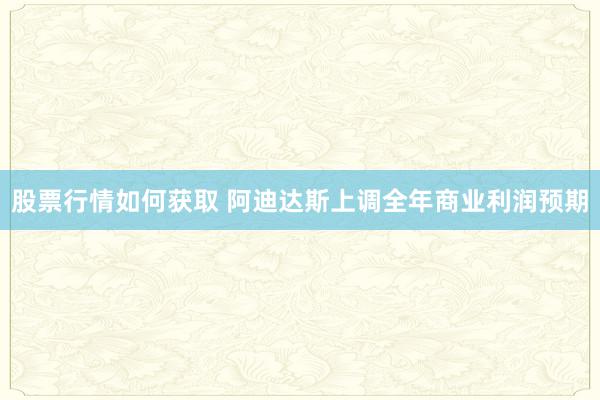 股票行情如何获取 阿迪达斯上调全年商业利润预期